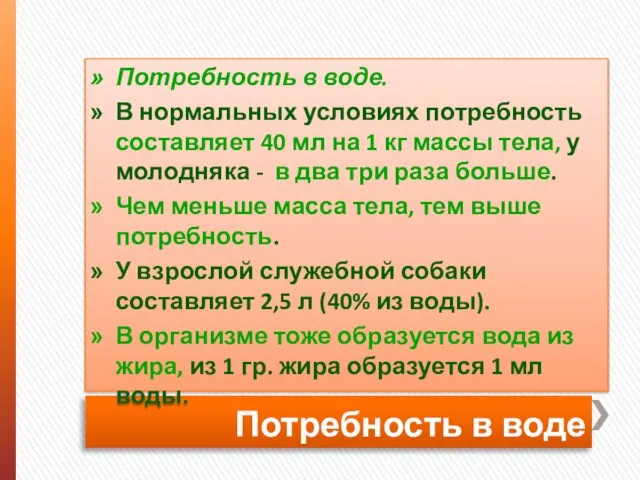 » Потребность в воде.

» В нормальных условиях потребность составляет 40 мл на 1 кг массы тела, у молодняка - в два три раза больше.

» Чем меньше масса тела, тем выше потребность.

» У взрослой служебной собаки составляет 2,5 л (40% из воды).

» В организме тоже образуется вода из жира, из 1 гр. жира образуется 1 мл воды.

Потребность в воде